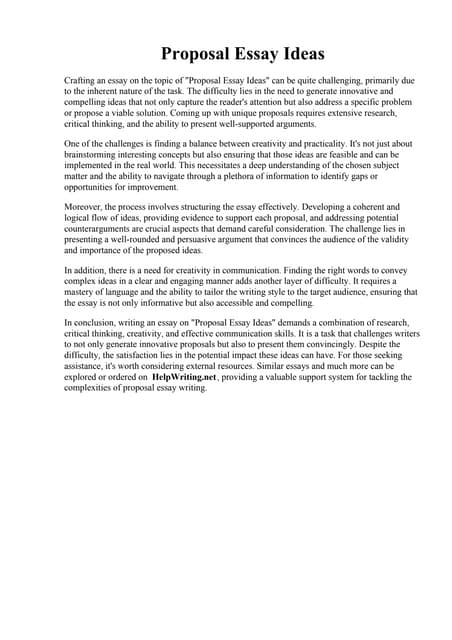 Proposal Essay Ideas

Crafting an essay on the topic of "Proposal Essay Ideas" can be quite challenging, primarily due to the inherent nature of the task. The difficulty lies in the need to generate innovative and compelling ideas that not only capture the reader's attention but also address a specific problem or propose a viable solution. Coming up with unique proposals requires extensive research, critical thinking, and the ability to present well-supported arguments.

One of the challenges is finding a balance between creativity and practicality. It's not just about brainstorming interesting concepts but also ensuring that those ideas are feasible and can be implemented in the real world. This necessitates a deep understanding of the chosen subject matter and the ability to navigate through a plethora of information to identify gaps or opportunities for improvement.

Moreover, the process involves structuring the essay effectively. Developing a coherent and logical flow of ideas, providing evidence to support each proposal, and addressing potential counterarguments are crucial aspects that demand careful consideration. The challenge lies in presenting a well-rounded and persuasive argument that convinces the audience of the validity and importance of the proposed ideas.

In addition, there is a need for creativity in communication. Finding the right words to convey complex ideas in a clear and engaging manner adds another layer of difficulty. It requires a mastery of language and the ability to tailor the writing style to the target audience, ensuring that the essay is not only informative but also accessible and compelling.

In conclusion, writing an essay on "Proposal Essay Ideas" demands a combination of research, critical thinking, creativity, and effective communication skills. It is a task that challenges writers to not only generate innovative proposals but also to present them convincingly. Despite the difficulty, the satisfaction lies in the potential impact these ideas can have. For those seeking assistance, it's worth considering external resources. Similar essays and much more can be explored or ordered on HelpWriting.net, providing a valuable support system for tackling the complexities of proposal essay writing.